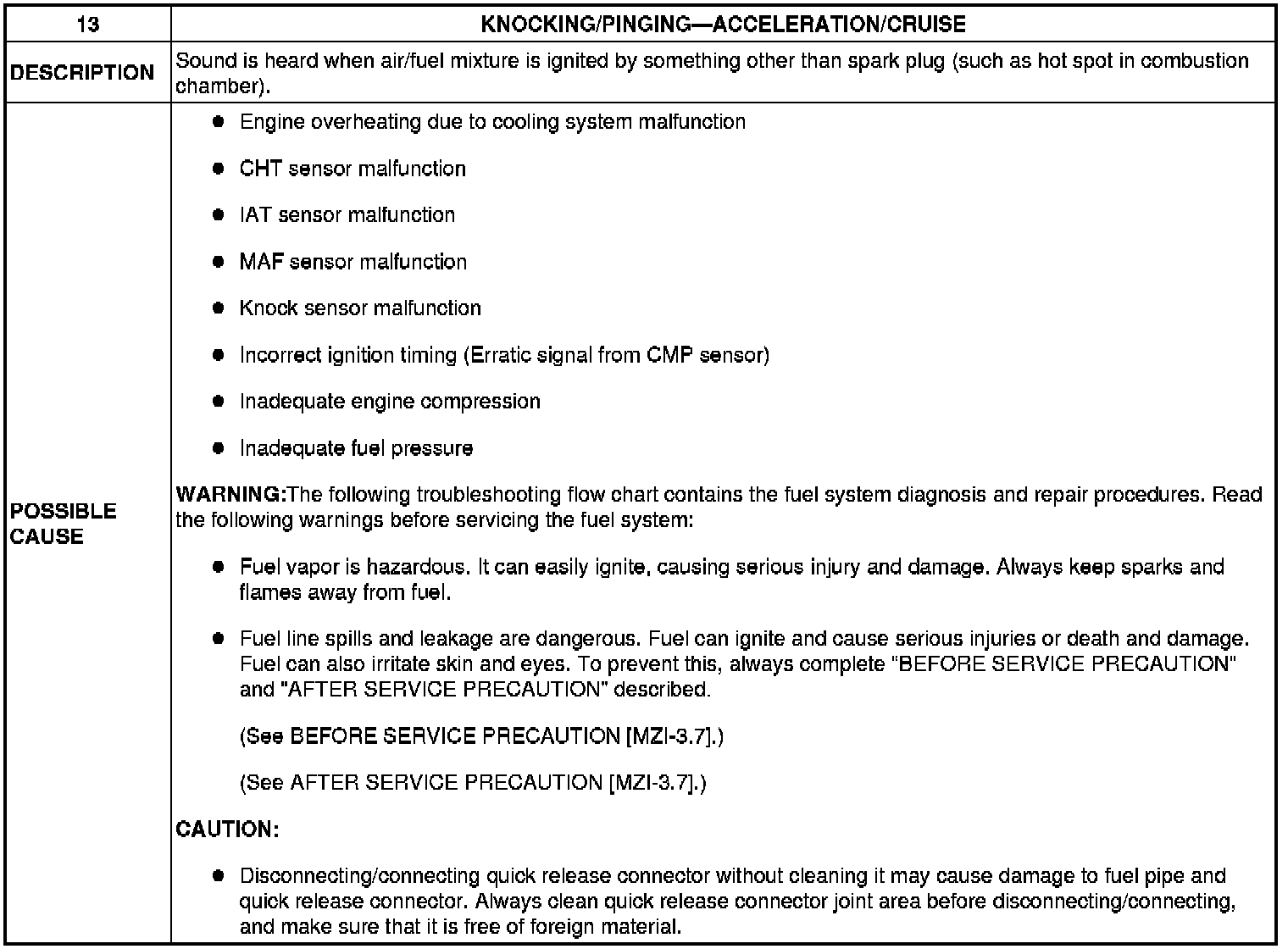 | 13 | KNOCKING/PINGING—ACCELERATION/CRUISE |
|---|---|
| DESCRIPTION | Sound is heard when air/fuel mixture is ignited by something other than spark plug (such as hot spot in combustion chamber). |
| POSSIBLE CAUSE | • Engine overheating due to cooling system malfunction • CHT sensor malfunction • IAT sensor malfunction • MAF sensor malfunction • Knock sensor malfunction • Incorrect ignition timing (Erratic signal from CMP sensor) • Inadequate engine compression • Inadequate fuel pressure WARNING:The following troubleshooting flow chart contains the fuel system diagnosis and repair procedures. Read the following warnings before servicing the fuel system: • Fuel vapor is hazardous. It can easily ignite, causing serious injury and damage. Always keep sparks and flames away from fuel. • Fuel line spills and leakage are dangerous. Fuel can ignite and cause serious injuries or death and damage. Fuel can also irritate skin and eyes. To prevent this, always complete "BEFORE SERVICE PRECAUTION" and "AFTER SERVICE PRECAUTION" described. (See BEFORE SERVICE PRECAUTION [MZI-3.7].) (See AFTER SERVICE PRECAUTION [MZI-3.7].) CAUTION: • Disconnecting/connecting quick release connector without cleaning it may cause damage to fuel pipe and quick release connector. Always clean quick release connector joint area before disconnecting/connecting, and make sure that it is free of foreign material. |